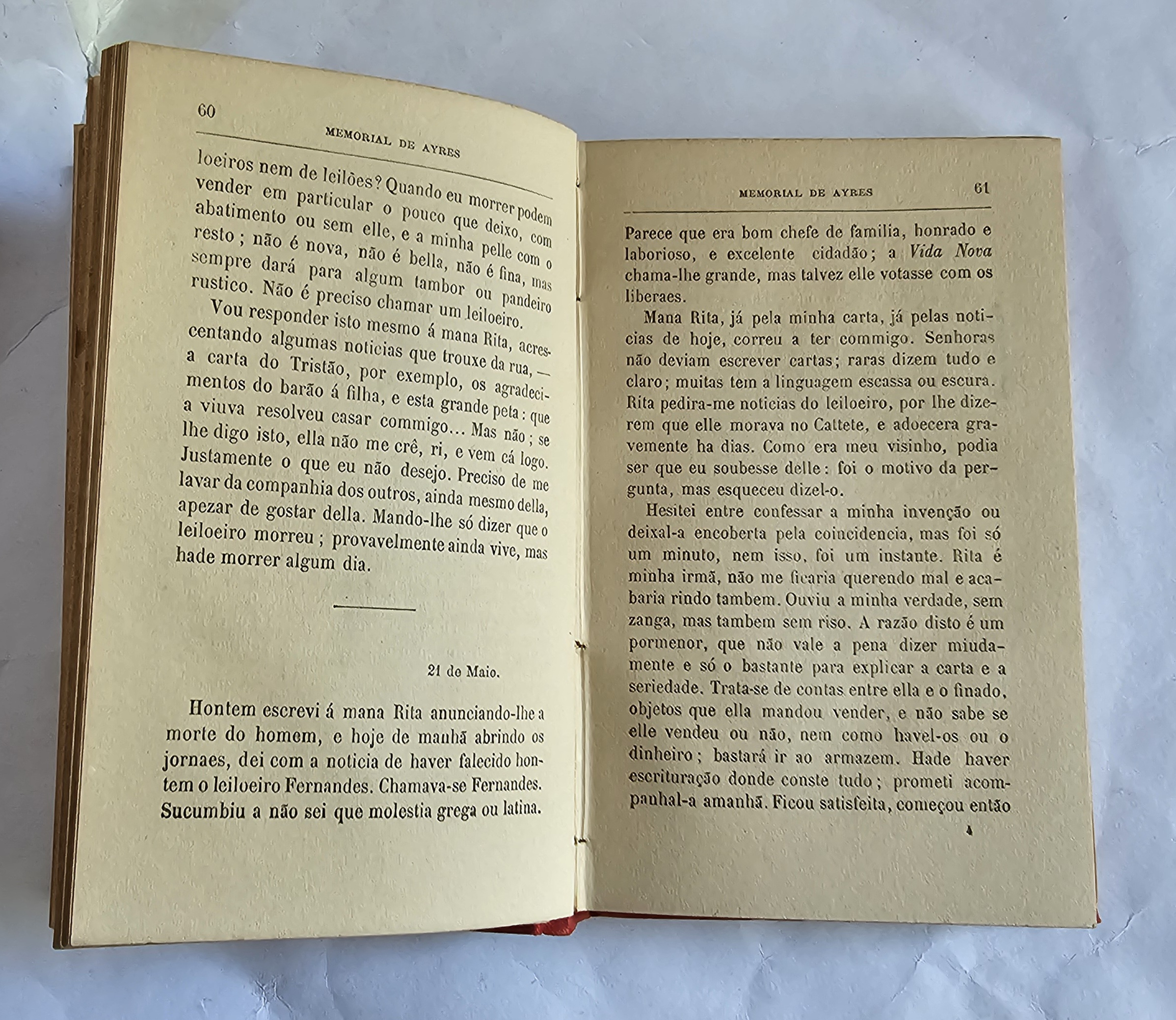 60

MEMORIAL DE AYRES

loeiros nem de leilões? Quando eu morrer podem vender em particular o pouco que deixo, com abatimento ou sem elle, e a minha pelle com o resto; não é nova, não é bella, não é fina, mas sempre dará para algum tambor ou pandeiro rustico. Não é preciso chamar um leiloeiro.

Vou responder isto mesmo á mana Rita, acrescentando algumas noticias que trouxe da rua, — a carta do Tristão, por exemplo, os agradecimentos do barão á filha, e esta grande peta: que a viuva resolveu casar commigo... Mas não; se lhe digo isto, ella não me crê, ri, e vem cá logo. Justamente o que eu não desejo. Preciso de me lavar da companhia dos outros, ainda mesmo della, apezar de gostar della. Mando-lhe só dizer que o leiloeiro morreu; provavelmente ainda vive, mas hade morrer algum dia.

21 de Maio.

Hontem escrevi á mana Rita anunciando-lhe a morte do homem, e hoje de manhã abrindo os jornaes, dei com a noticia de haver falecido hontem o leiloeiro Fernandes. Chamava-se Fernandes. Sucumbiu a não sei que molestia grega ou latina.

MEMORIAL DE AYRES 61

Parece que era bom chefe de familia, honrado e laborioso, e excelente cidadão; a Vida Nova chama-lhe grande, mas talvez elle votasse com os liberaes.

Mana Rita, já pela minha carta, já pelas noticias de hoje, correu a ter commigo. Senhoras não deviam escrever cartas; raras dizem tudo e claro; muitas tem a linguagem escassa ou escura. Rita pedira-me noticias do leiloeiro, por lhe dizerem que elle morava no Cattete, e adoecera gravemente ha dias. Como era meu visinho, podia ser que eu soubesse delle: foi o motivo da pergunta, mas esqueceu dizel-o.

Hesitei entre confessar a minha invenção ou deixal-a encoberta pela coincidencia, mas foi só um minuto, nem isso, foi um instante. Rita é minha irmã, não me ficaria querendo mal e acabaria rindo tambem. Ouviu a minha verdade, sem zanga, mas tambem sem riso. A razão disto é um pormenor, que não vale a pena dizer miudamente e só o bastante para explicar a carta e a seriedade. Trata-se de contas entre ella e o finado, objetos que ella mandou vender, e não sabe se elle vendeu ou não, nem como havel-os ou o dinheiro; bastará ir ao armazem. Hade haver escrituração donde conste tudo; prometi acompanhal-a amanhã. Ficou satisfeita, começou então

4